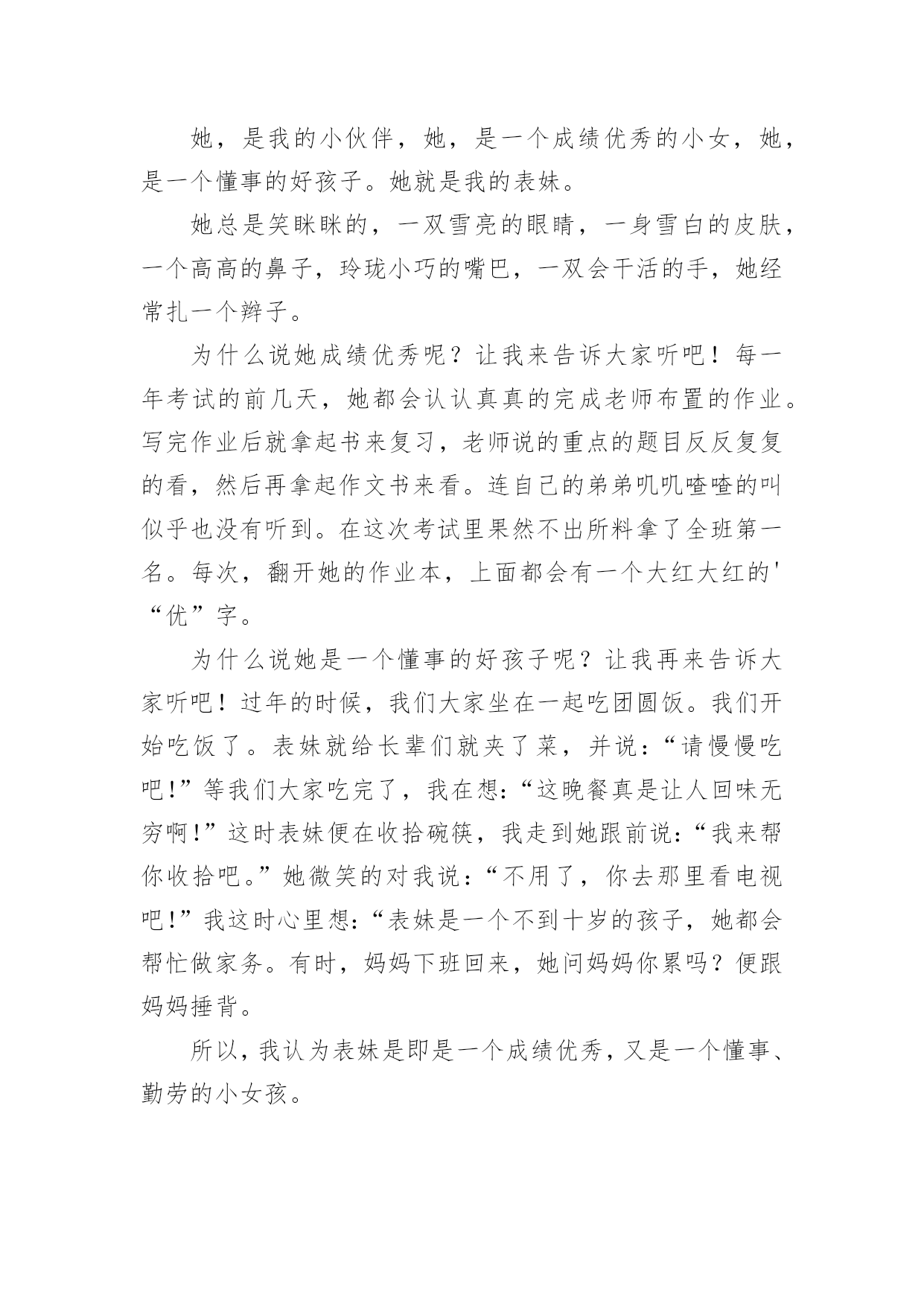 她，是我的小伙伴，她，是一个成绩优秀的小女，她，是一个懂事的好孩子。她就是我的表妹。

她总是笑眯眯的，一双雪亮的眼睛，一身雪白的皮肤，一个高高的鼻子，玲珑小巧的嘴巴，一双会干活的手，她经常扎一个辫子。

为什么说她成绩优秀呢？让我来告诉大家听吧！每一年考试的前几天，她都会认认真真的完成老师布置的作业。写完作业后就拿起书来复习，老师说的重点的题目反反复复的看，然后再拿起作文书来看。连自己的弟弟叽叽喳喳的叫似乎也没有听到。在这次考试里果然不出所料拿了全班第一名。每次，翻开她的作业本，上面都会有一个大红大红的'“优”字。

为什么说她是一个懂事的好孩子呢？让我再来告诉大家听吧！过年的时候，我们大家坐在一起吃团圆饭。我们开始吃饭了。表妹就给长辈们就夹了菜，并说：“请慢慢吃吧!”等我们大家吃完了，我在想：“这晚餐真是让人回味无穷啊!”这时表妹便在收拾碗筷，我走到她跟前说：“我来帮你收拾吧。”她微笑的对我说：“不用了，你去那里看电视吧!”我这时心里想：“表妹是一个不到十岁的孩子，她都会帮忙做家务。有时，妈妈下班回来，她问妈妈你累吗？便跟妈妈捶背。

所以，我认为表妹是即是一个成绩优秀，又是一个懂事、勤劳的小女孩。